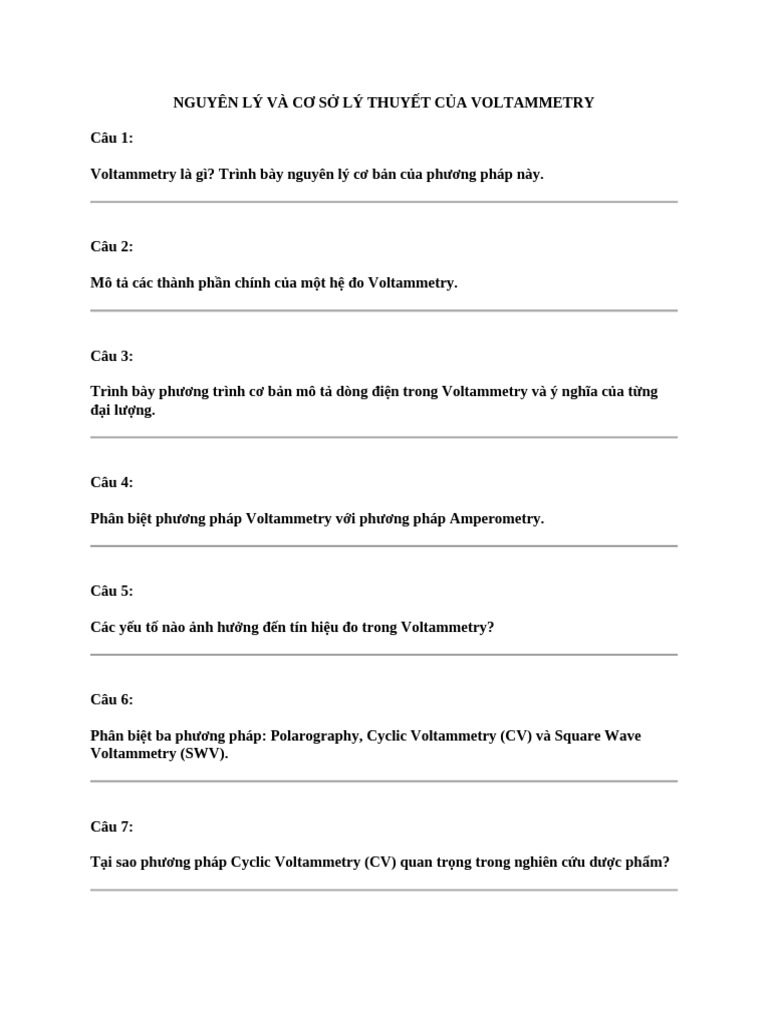 NGUYÊN LÝ VÀ CƠ SỞ LÝ THUYẾT CỦA VOLTAMMETRY

Câu 1:

Voltammetry là gì? Trình bày nguyên lý cơ bản của phương pháp này.

Câu 2:

Mô tả các thành phần chính của một hệ đo Voltammetry.

Câu 3:

Trình bày phương trình cơ bản mô tả dòng điện trong Voltammetry và ý nghĩa của từng đại lượng.

Câu 4:

Phân biệt phương pháp Voltammetry với phương pháp Amperometry.

Câu 5:

Các yếu tố nào ảnh hưởng đến tín hiệu đo trong Voltammetry?

Câu 6:

Phân biệt ba phương pháp: Polarography, Cyclic Voltammetry (CV) và Square Wave Voltammetry (SWV).

Câu 7:

Tại sao phương pháp Cyclic Voltammetry (CV) quan trọng trong nghiên cứu dược phẩm?